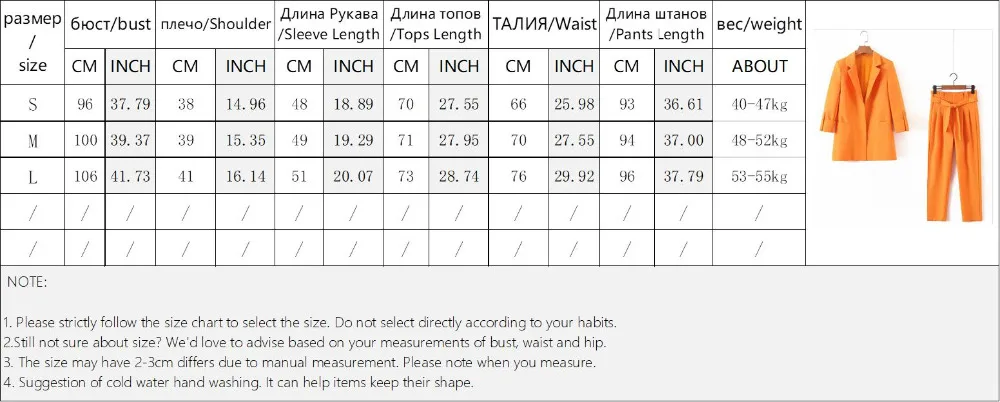 | размер / size | бюст/bust | | плечо/Shoulder | | Длина Рукава /Sleeve Length | | Длина топов /Tops Length | | ТАЛИЯ/Waist | | Длина штанов /Pants Length | | вес/weight |
|---|---|---|---|---|---|---|---|---|---|---|---|---|---|
| | CM | INCH | CM | INCH | CM | INCH | CM | INCH | CM | INCH | CM | INCH | ABOUT |
| S | 96 | 37.79 | 38 | 14.96 | 48 | 18.89 | 70 | 27.55 | 66 | 25.98 | 93 | 36.61 | 40-47kg |
| M | 100 | 39.37 | 39 | 15.35 | 49 | 19.29 | 71 | 27.95 | 70 | 27.55 | 94 | 37.00 | 48-52kg |
| L | 106 | 41.73 | 41 | 16.14 | 51 | 20.07 | 73 | 28.74 | 76 | 29.92 | 96 | 37.79 | 53-55kg |
| / | / | / | / | / | / | / | / | / | / | / | / | / | / |
| / | / | / | / | / | / | / | / | / | / | / | / | / | / |

NOTE:

1. Please strictly follow the size chart to select the size. Do not select directly according to your habits.
2.Still not sure about size? We'd love to advise based on your measurements of bust, waist and hip.
3. The size may have 2-3cm differs due to manual measurement. Please note when you measure.
4. Suggestion of cold water hand washing. It can help items keep their shape.